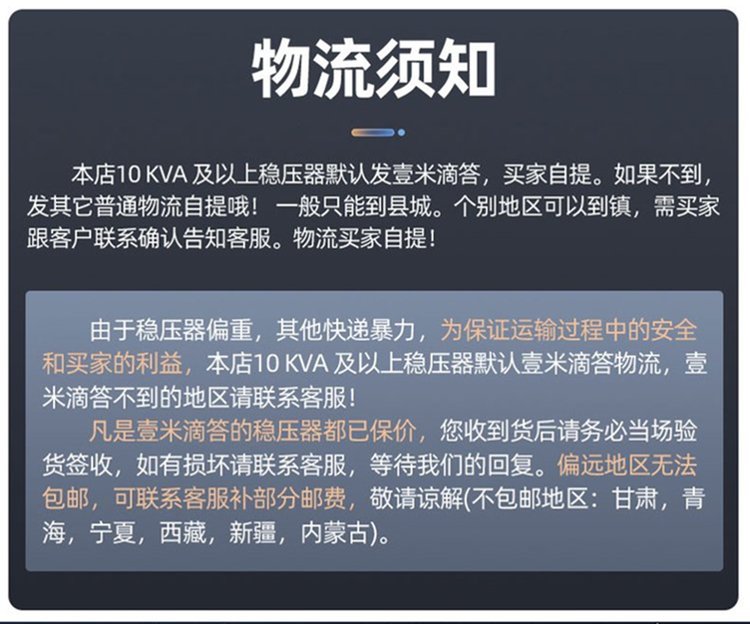 物流须知

本店10KVA及以上稳压器默认发壹米滴答，买家自提。如果不到，发其它普通物流自提哦！一般只能到县城。个别地区可以到镇，需买家跟客户联系确认告知客服。物流买家自提！

由于稳压器偏重，其他快递暴力，为保证运输过程中的安全和买家的利益，本店10KVA及以上稳压器默认壹米滴答物流，壹米滴答不到的地区请联系客服！

凡是壹米滴答的稳压器都已保价，您收到货后请务必当场验货签收，如有损坏请联系客服，等待我们的回复。偏远地区无法包邮，可联系客服补部分邮费，敬请谅解(不包邮地区：甘肃，青海，宁夏，西藏，新疆，内蒙古)。